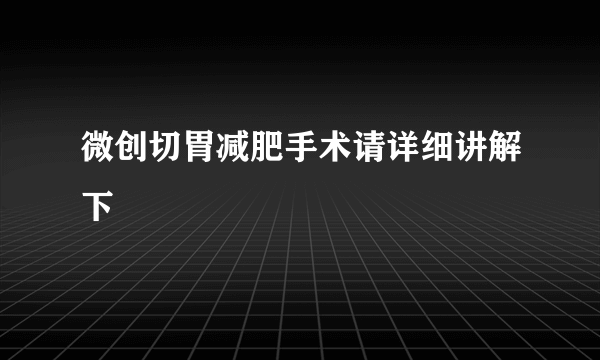 微创切胃减肥手术请详细讲解下